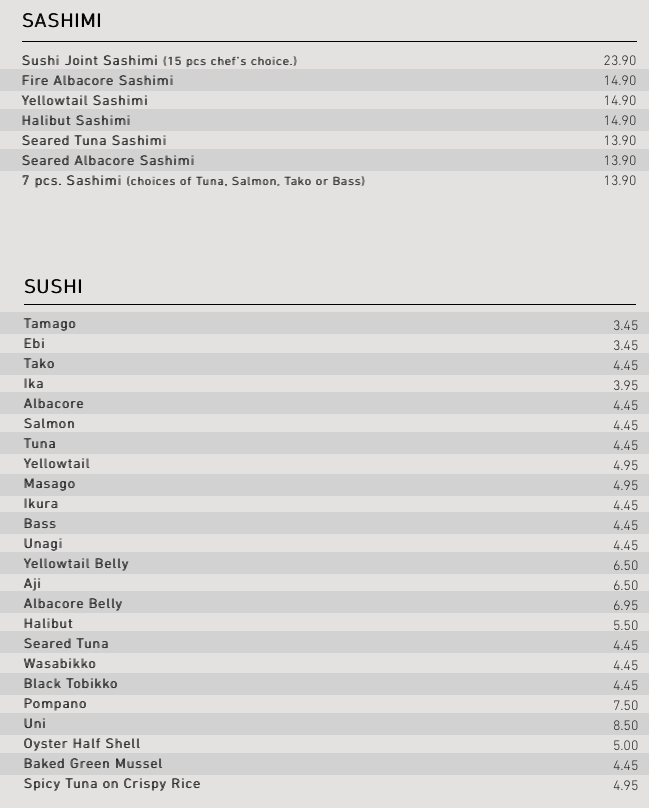 SASHIMI

| | |
|---|---|
| Sushi Joint Sashimi (15 pcs chef's choice.) | 23.90 |
| Fire Albacore Sashimi | 14.90 |
| Yellowtail Sashimi | 14.90 |
| Halibut Sashimi | 14.90 |
| Seared Tuna Sashimi | 13.90 |
| Seared Albacore Sashimi | 13.90 |
| 7 pcs. Sashimi (choices of Tuna, Salmon, Tako or Bass) | 13.90 |

SUSHI

| | |
|---|---|
| Tamago | 3.45 |
| Ebi | 3.45 |
| Tako | 4.45 |
| Ika | 3.95 |
| Albacore | 4.45 |
| Salmon | 4.45 |
| Tuna | 4.45 |
| Yellowtail | 4.95 |
| Masago | 4.95 |
| Ikura | 4.45 |
| Bass | 4.45 |
| Unagi | 4.45 |
| Yellowtail Belly | 6.50 |
| Aji | 6.50 |
| Albacore Belly | 6.95 |
| Halibut | 5.50 |
| Seared Tuna | 4.45 |
| Wasabikko | 4.45 |
| Black Tobikko | 4.45 |
| Pompano | 7.50 |
| Uni | 8.50 |
| Oyster Half Shell | 5.00 |
| Baked Green Mussel | 4.45 |
| Spicy Tuna on Crispy Rice | 4.95 |